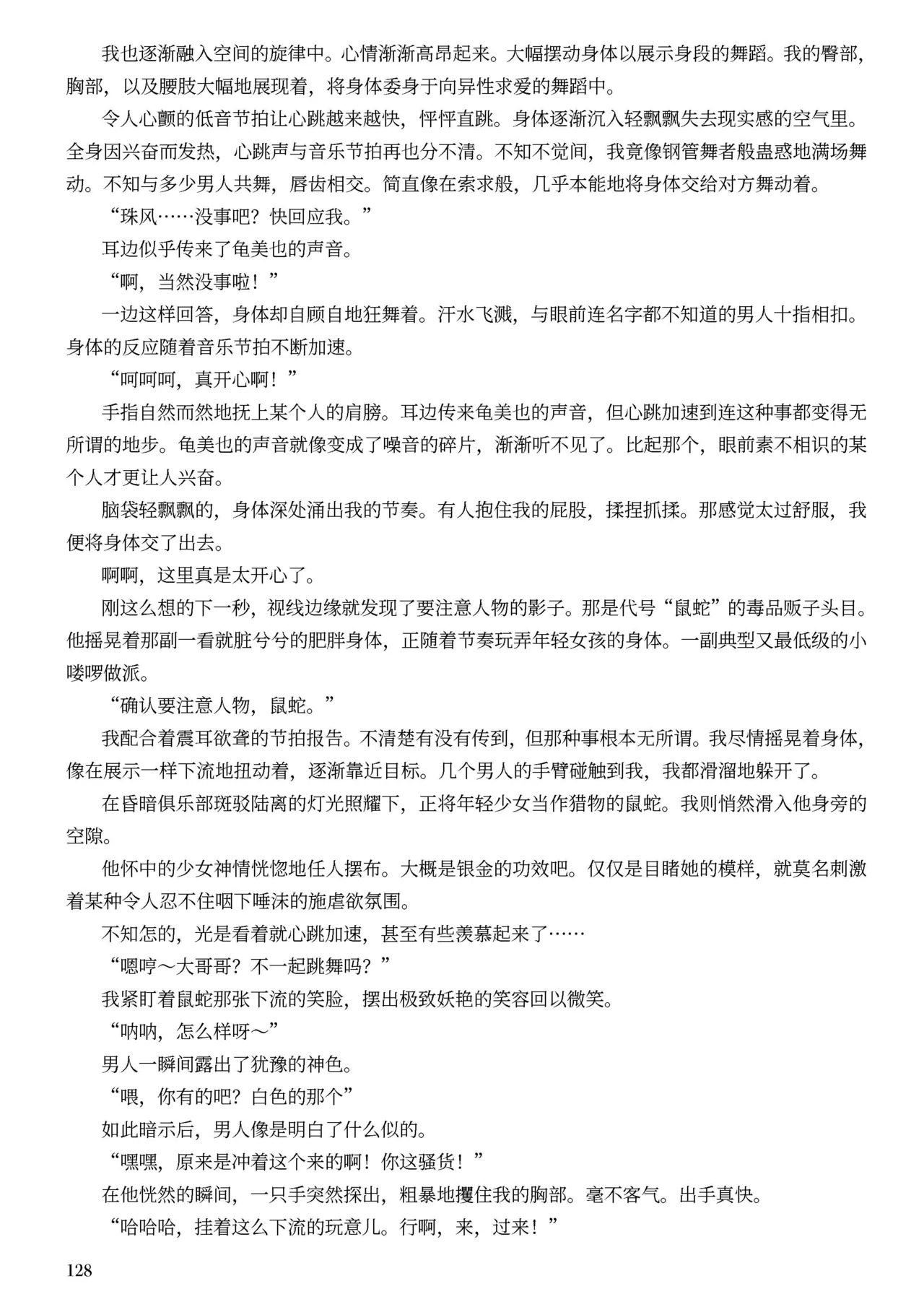 我也逐渐融入空间的旋律中。心情渐渐高昂起来。大幅摆动身体以展示身段的舞蹈。我的臀部，胸部，以及腰肢大幅地展现着，将身体委身于向异性求爱的舞蹈中。

令人心颤的低音节拍让心跳越来越快，怦怦直跳。身体逐渐沉入轻飘飘失去现实感的空气里。全身因兴奋而发热，心跳声与音乐节拍再也分不清。不知不觉间，我竟像钢管舞者般蛊惑地满场舞动。不知与多少男人共舞，唇齿相交。简直像在索求般，几乎本能地将身体交给对方舞动着。

“珠风……没事吧？快回应我。”

耳边似乎传来了龟美也的声音。

“啊，当然没事啦！”

一边这样回答，身体却自顾自地狂舞着。汗水飞溅，与眼前连名字都不知道的男人十指相扣。身体的反应随着音乐节拍不断加速。

“呵呵呵，真开心啊！”

手指自然而然地抚上某个人的肩膀。耳边传来龟美也的声音，但心跳加速到连这种事都变得无所谓的地步。龟美也的声音就像变成了噪音的碎片，渐渐听不见了。比起那个，眼前素不相识的某个人才更让人兴奋。

脑袋轻飘飘的，身体深处涌出我的节奏。有人抱住我的屁股，揉捏抓揉。那感觉太过舒服，我便将身体交了出去。

啊啊，这里真是太开心了。

刚这么想的下一秒，视线边缘就发现了要注意人物的影子。那是代号“鼠蛇”的毒品贩子头目。他摇晃着那副一看就脏兮兮的肥胖身体，正随着节奏玩弄年轻女孩的身体。一副典型又最低级的小喽啰做派。

“确认要注意人物，鼠蛇。”

我配合着震耳欲聋的节拍报告。不清楚有没有传到，但那种事根本无所谓。我尽情摇晃着身体，像在展示一样下流地扭动着，逐渐靠近目标。几个男人的手臂碰触到我，我都滑溜地躲开了。

在昏暗俱乐部斑驳陆离的灯光照耀下，正将年轻少女当作猎物的鼠蛇。我则悄然滑入他身旁的空隙。

他怀中的少女神情恍惚地任人摆布。大概是银金的功效吧。仅仅是目睹她的模样，就莫名刺激着某种令人忍不住咽下唾沫的施虐欲氛围。

不知怎的，光是看着就心跳加速，甚至有些羡慕起来了……

“嗯哼～大哥哥？不一起跳舞吗？”

我紧盯着鼠蛇那张下流的笑脸，摆出极致妖艳的笑容回以微笑。

“呐呐，怎么样呀～”

男人一瞬间露出了犹豫的神色。

“喂，你有的吧？白色的那个”

如此暗示后，男人像是明白了什么似的。

“嘿嘿，原来是冲着这个来的啊！你这骚货！”

在他恍然的瞬间，一只手突然探出，粗暴地攫住我的胸部。毫不客气。出手真快。

“哈哈哈，挂着这么下流的玩意儿。行啊，来，过来！”

128